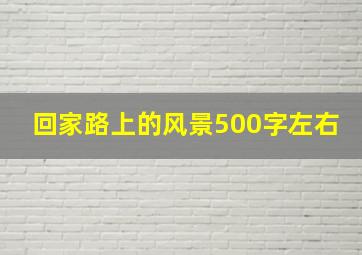 回家路上的风景500字左右